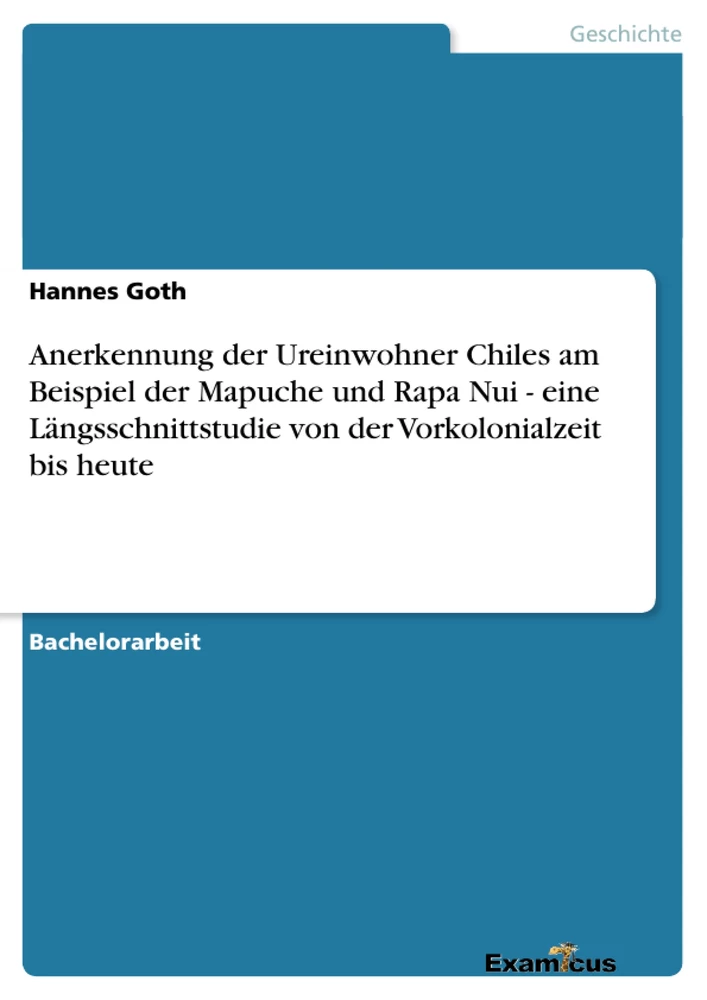 Geschichte

Hannes Goth

Anerkennung der Ureinwohner Chiles am Beispiel der Mapuche und Rapa Nui - eine Längsschnittstudie von der Vorkolonialzeit bis heute

Bachelorarbeit

Examicus